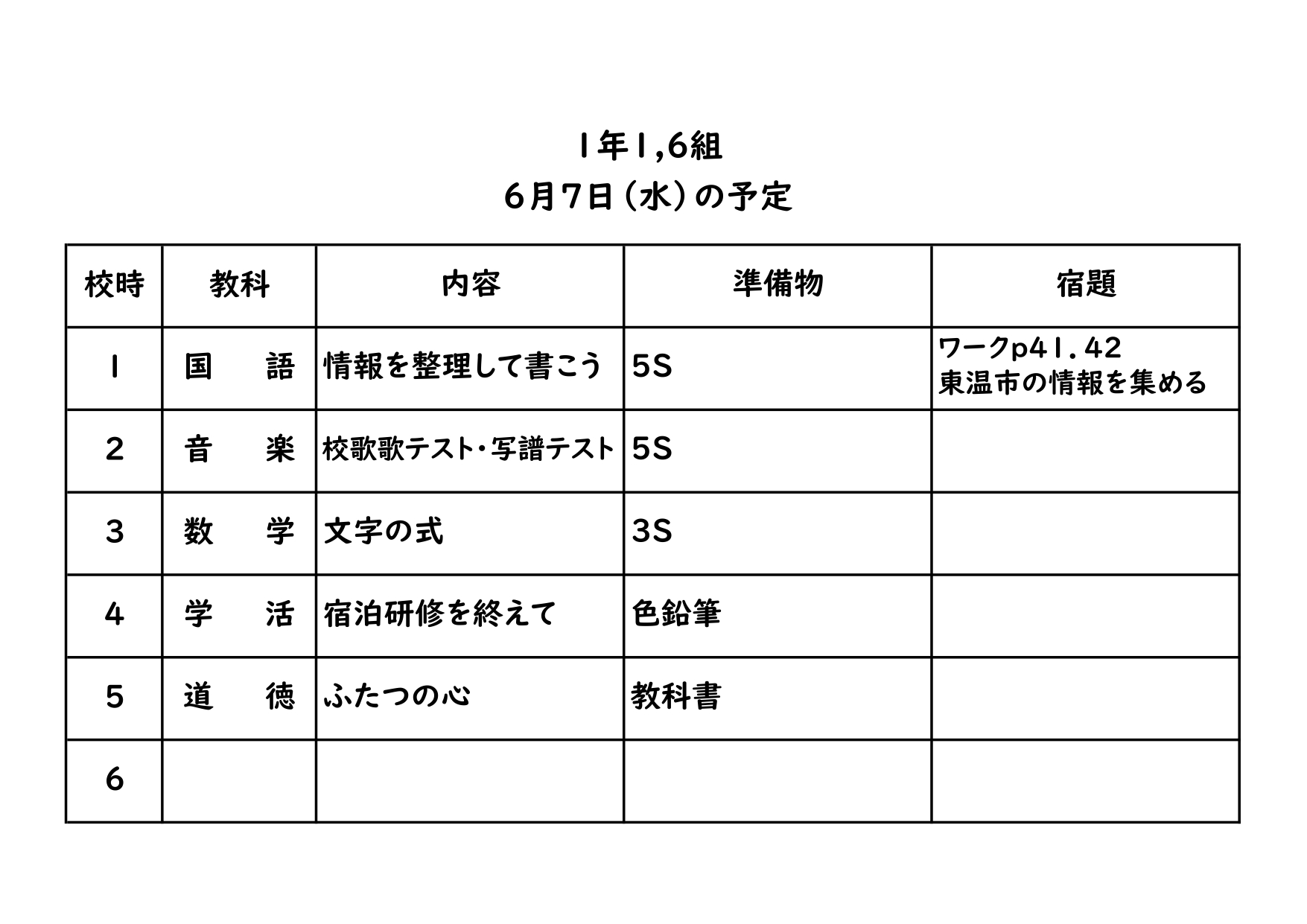 1年1,6組
6月7日（水）の予定

| 校時 | 教科 | 内容 | 準備物 | 宿題 |
|---|---|---|---|---|
| 1 | 国　語 | 情報を整理して書こう | 5S | ワークp41．42 東温市の情報を集める |
| 2 | 音　楽 | 校歌歌テスト・写譜テスト | 5S | |
| 3 | 数　学 | 文字の式 | 3S | |
| 4 | 学　活 | 宿泊研修を終えて | 色鉛筆 | |
| 5 | 道　徳 | ふたつの心 | 教科書 | |
| 6 | | | | |